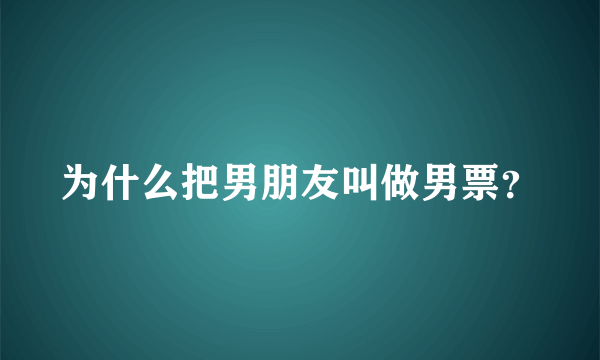 为什么把男朋友叫做男票?